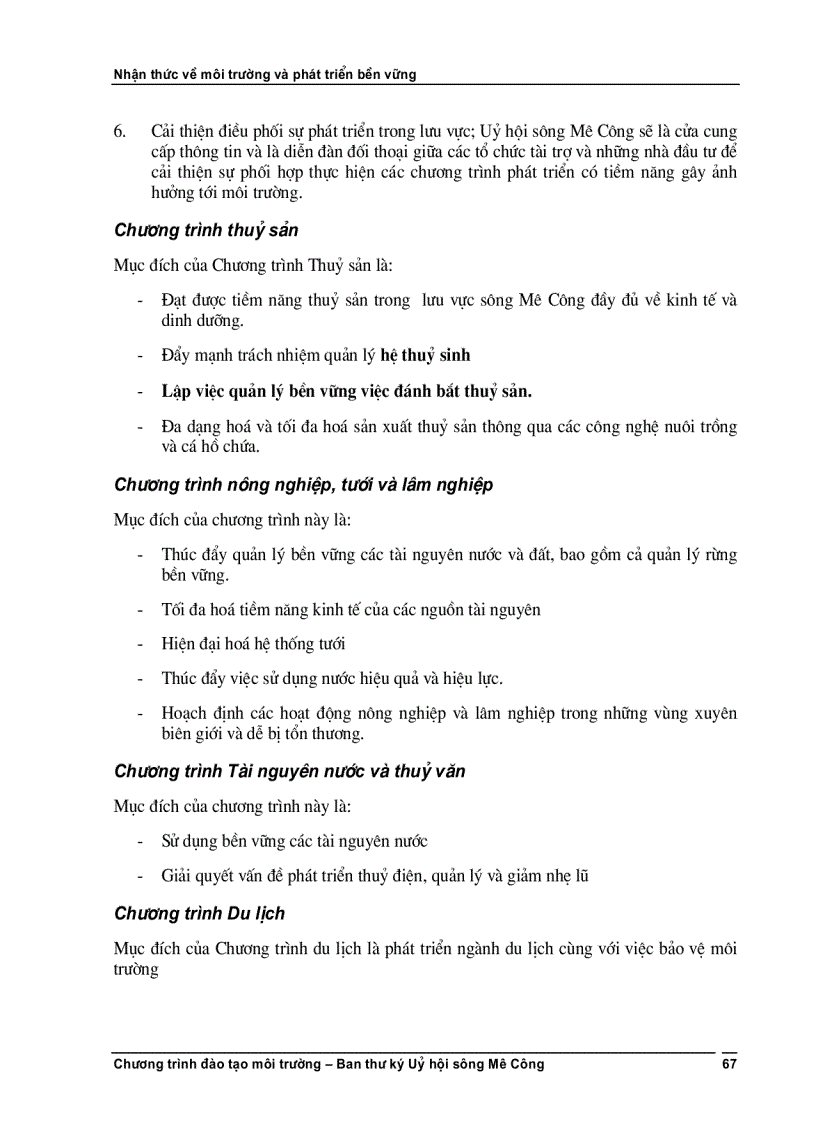 Nhận thức về môi trường và phát triển bền vững

6. Cải thiện điều phối sự phát triển trong lưu vực; Uỷ hội sông Mê Công sẽ là cửa cung cấp thông tin và là diễn đàn đối thoại giữa các tổ chức tài trợ và những nhà đầu tư để cải thiện sự phối hợp thực hiện các chương trình phát triển có tiềm năng gây ảnh hưởng tới môi trường.

Chương trình thuỷ sản

Mục đích của Chương trình Thuỷ sản là:

- Đạt được tiềm năng thuỷ sản trong lưu vực sông Mê Công đầy đủ về kinh tế và dinh dưỡng.

- Đẩy mạnh trách nhiệm quản lý hệ thuỷ sinh

- Lập việc quản lý bền vững việc đánh bắt thuỷ sản.

- Đa dạng hoá và tối đa hoá sản xuất thuỷ sản thông qua các công nghệ nuôi trồng và cá hồ chứa.

Chương trình nông nghiệp, tưới và lâm nghiệp

Mục đích của chương trình này là:

- Thúc đẩy quản lý bền vững các tài nguyên nước và đất, bao gồm cả quản lý rừng bền vững.

- Tối đa hoá tiềm năng kinh tế của các nguồn tài nguyên

- Hiện đại hoá hệ thống tưới

- Thúc đẩy việc sử dụng nước hiệu quả và hiệu lực.

- Hoạch định các hoạt động nông nghiệp và lâm nghiệp trong những vùng xuyên biên giới và dễ bị tổn thương.

Chương trình Tài nguyên nước và thuỷ văn

Mục đích của chương trình này là:

- Sử dụng bền vững các tài nguyên nước

- Giải quyết vấn đề phát triển thuỷ điện, quản lý và giảm nhẹ lũ

Chương trình Du lịch

Mục đích của Chương trình du lịch là phát triển ngành du lịch cùng với việc bảo vệ môi trường

Chương trình đào tạo môi trường – Ban thư ký Uỷ hội sông Mê Công 67